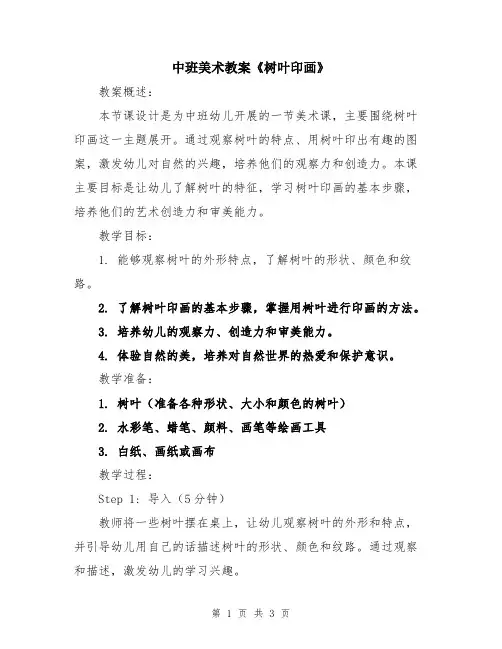 中班美术教案《树叶印画》

教案概述：

本节课设计是为中班幼儿开展的一节美术课，主要围绕树叶印画这一主题展开。通过观察树叶的特点、用树叶印出有趣的图案，激发幼儿对自然的兴趣，培养他们的观察力和创造力。本课主要目标是让幼儿了解树叶的特征，学习树叶印画的基本步骤，培养他们的艺术创造力和审美能力。

教学目标：

1. 能够观察树叶的外形特点，了解树叶的形状、颜色和纹路。

2. 了解树叶印画的基本步骤，掌握用树叶进行印画的方法。

3. 培养幼儿的观察力、创造力和审美能力。

4. 体验自然的美，培养对自然世界的热爱和保护意识。

教学准备：

1. 树叶（准备各种形状、大小和颜色的树叶）

2. 水彩笔、蜡笔、颜料、画笔等绘画工具

3. 白纸、画纸或画布

教学过程：

Step 1: 导入（5分钟）

教师将一些树叶摆在桌上，让幼儿观察树叶的外形和特点，并引导幼儿用自己的话描述树叶的形状、颜色和纹路。通过观察和描述，激发幼儿的学习兴趣。

第 1 页 共 3 页